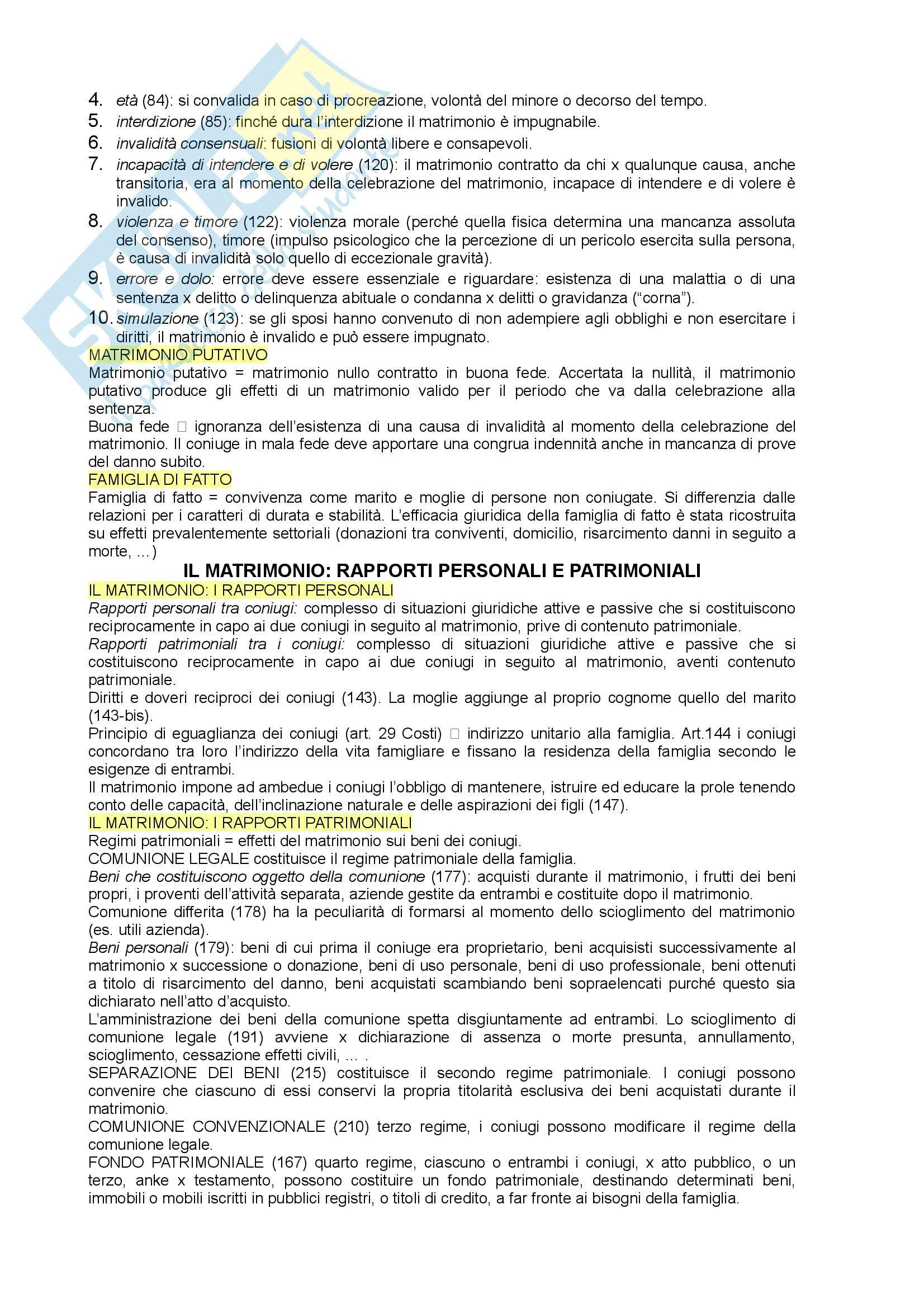 4. età (84): si convalida in caso di procreazione, volontà del minore o decorso del tempo.
5. interdizione (85): finché dura l'interdizione il matrimonio è impugnabile.
6. invalidità consensuali: fusioni di volontà libere e consapevoli.
7. incapacità di intendere e di volere (120): il matrimonio contratto da chi x qualunque causa, anche transitoria, era al momento della celebrazione del matrimonio, incapace di intendere e di volere è invalido.
8. violenza e timore (122): violenza morale (perché quella fisica determina una mancanza assoluta del consenso), timore (impulso psicologico che la percezione di un pericolo esercita sulla persona, è causa di invalidità solo quello di eccezionale gravità).
9. errore e dolo: errore deve essere essenziale e riguardare: esistenza di una malattia o di una sentenza x delitto o delinquenza abituale o condanna x delitti o gravidanza ("corna").
10. simulazione (123): se gli sposi hanno convenuto di non adempiere agli obblighi e non esercitare i diritti, il matrimonio è invalido e può essere impugnato.
MATRIMONIO PUTATIVO
Matrimonio putativo = matrimonio nullo contratto in buona fede. Accertata la nullità, il matrimonio putativo produce gli effetti di un matrimonio valido per il periodo che va dalla celebrazione alla sentenza.
Buona fede □ ignoranza dell'esistenza di una causa di invalidità al momento della celebrazione del matrimonio. Il coniuge in mala fede deve apportare una congrua indennità anche in mancanza di prove del danno subito.
FAMIGLIA DI FATTO
Famiglia di fatto = convivenza come marito e moglie di persone non coniugate. Si differenzia dalle relazioni per i caratteri di durata e stabilità. L'efficacia giuridica della famiglia di fatto è stata ricostruita su effetti prevalentemente settoriali (donazioni tra conviventi, domicilio, risarcimento danni in seguito a morte, …)

IL MATRIMONIO: RAPPORTI PERSONALI E PATRIMONIALI
IL MATRIMONIO: I RAPPORTI PERSONALI
Rapporti personali tra coniugi: complesso di situazioni giuridiche attive e passive che si costituiscono reciprocamente in capo ai due coniugi in seguito al matrimonio, prive di contenuto patrimoniale.
Rapporti patrimoniali tra i coniugi: complesso di situazioni giuridiche attive e passive che si costituiscono reciprocamente in capo ai due coniugi in seguito al matrimonio, aventi contenuto patrimoniale.
Diritti e doveri reciproci dei coniugi (143). La moglie aggiunge al proprio cognome quello del marito (143-bis).
Principio di eguaglianza dei coniugi (art. 29 Costi) □ indirizzo unitario alla famiglia. Art.144 i coniugi concordano tra loro l'indirizzo della vita famigliare e fissano la residenza della famiglia secondo le esigenze di entrambi.
Il matrimonio impone ad ambedue i coniugi l'obbligo di mantenere, istruire ed educare la prole tenendo conto delle capacità, dell'inclinazione naturale e delle aspirazioni dei figli (147).
IL MATRIMONIO: I RAPPORTI PATRIMONIALI
Regimi patrimoniali = effetti del matrimonio sui beni dei coniugi.
COMUNIONE LEGALE costituisce il regime patrimoniale della famiglia.
Beni che costituiscono oggetto della comunione (177): acquisti durante il matrimonio, i frutti dei beni propri, i proventi dell'attività separata, aziende gestite da entrambi e costituite dopo il matrimonio.
Comunione differita (178) ha la peculiarità di formarsi al momento dello scioglimento del matrimonio (es. utili azienda).
Beni personali (179): beni di cui prima il coniuge era proprietario, beni acquisisti successivamente al matrimonio x successione o donazione, beni di uso personale, beni di uso professionale, beni ottenuti a titolo di risarcimento del danno, beni acquistati scambiando beni sopraelencati purché questo sia dichiarato nell'atto d'acquisto.
L'amministrazione dei beni della comunione spetta disgiuntamente ad entrambi. Lo scioglimento di comunione legale (191) avviene x dichiarazione di assenza o morte presunta, annullamento, scioglimento, cessazione effetti civili, … .
SEPARAZIONE DEI BENI (215) costituisce il secondo regime patrimoniale. I coniugi possono convenire che ciascuno di essi conservi la propria titolarità esclusiva dei beni acquistati durante il matrimonio.
COMUNIONE CONVENZIONALE (210) terzo regime, i coniugi possono modificare il regime della comunione legale.
FONDO PATRIMONIALE (167) quarto regime, ciascuno o entrambi i coniugi, x atto pubblico, o un terzo, anke x testamento, possono costituire un fondo patrimoniale, destinando determinati beni, immobili o mobili iscritti in pubblici registri, o titoli di credito, a far fronte ai bisogni della famiglia.